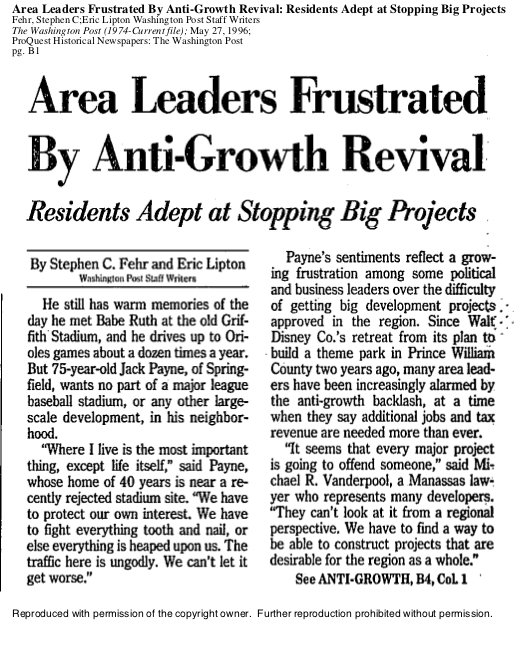 Area Leaders Frustrated By Anti-Growth Revival: Residents Adept at Stopping Big Projects
Fehr, Stephen C;Eric Lipton Washington Post Staff Writers
The Washington Post (1974-Current file); May 27, 1996;
ProQuest Historical Newspapers: The Washington Post
pg. B1

Area Leaders Frustrated By Anti-Growth Revival

Residents Adept at Stopping Big Projects

By Stephen C. Fehr and Eric Lipton
Washington Post Staff Writers

He still has warm memories of the day he met Babe Ruth at the old Griffith Stadium, and he drives up to Orioles games about a dozen times a year. But 75-year-old Jack Payne, of Springfield, wants no part of a major league baseball stadium, or any other large-scale development, in his neighborhood.

"Where I live is the most important thing, except life itself," said Payne, whose home of 40 years is near a recently rejected stadium site. "We have to protect our own interest. We have to fight everything tooth and nail, or else everything is heaped upon us. The traffic here is ungodly. We can't let it get worse."

Payne's sentiments reflect a growing frustration among some political and business leaders over the difficulty of getting big development projects approved in the region. Since Walt Disney Co.'s retreat from its plan to build a theme park in Prince William County two years ago, many area leaders have been increasingly alarmed by the anti-growth backlash, at a time when they say additional jobs and tax revenue are needed more than ever.

"It seems that every major project is going to offend someone," said Michael R. Vanderpool, a Manassas lawyer who represents many developers. "They can't look at it from a regional perspective. We have to find a way to be able to construct projects that are desirable for the region as a whole."

See ANTI-GROWTH, B4, Col. 1

Reproduced with permission of the copyright owner. Further reproduction prohibited without permission.